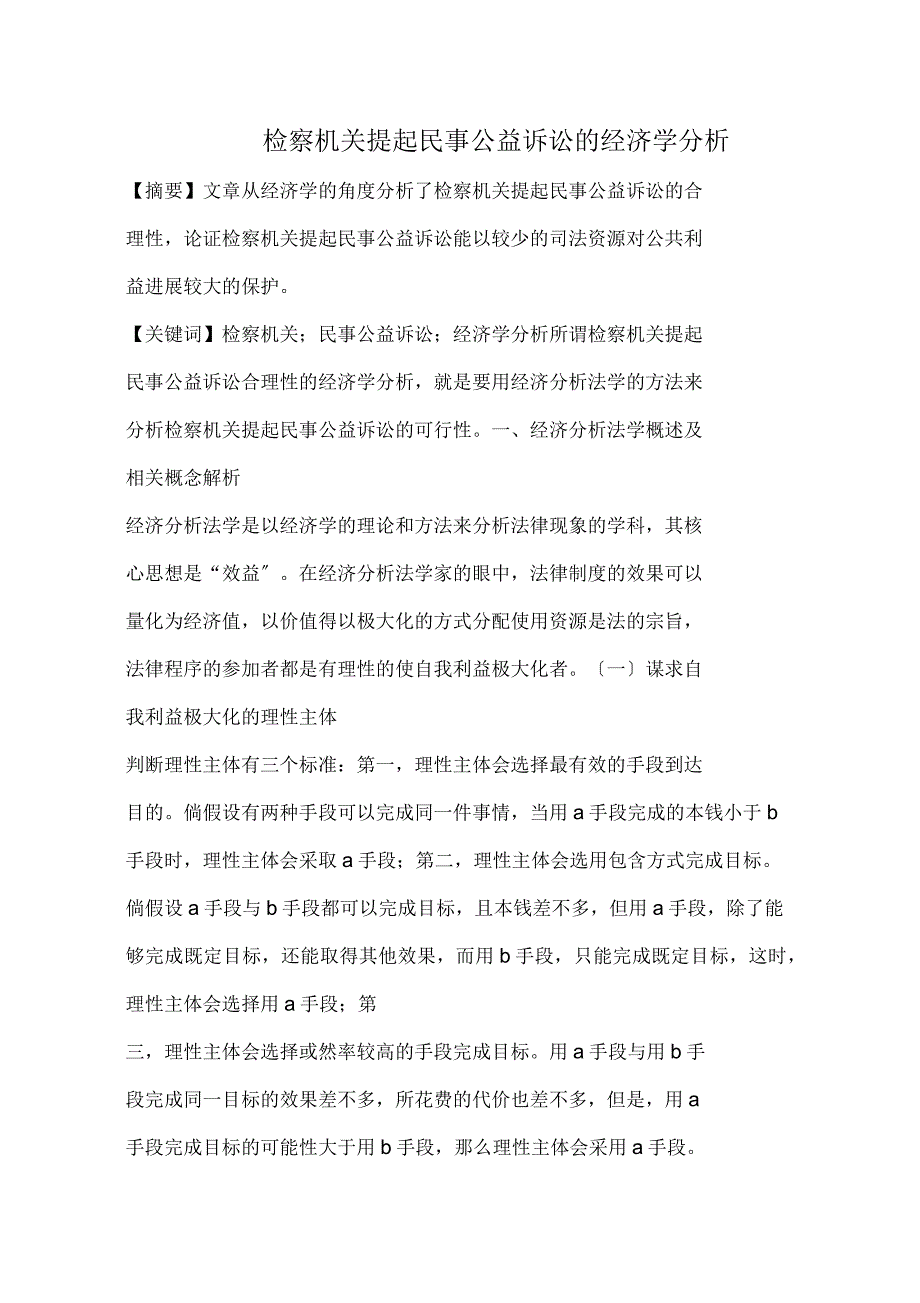 检察机关提起民事公益诉讼的经济学分析

【摘要】文章从经济学的角度分析了检察机关提起民事公益诉讼的合理性，论证检察机关提起民事公益诉讼能以较少的司法资源对公共利益进展较大的保护。

【关键词】检察机关；民事公益诉讼；经济学分析所谓检察机关提起民事公益诉讼合理性的经济学分析，就是要用经济分析法学的方法来分析检察机关提起民事公益诉讼的可行性。一、经济分析法学概述及相关概念解析

经济分析法学是以经济学的理论和方法来分析法律现象的学科，其核心思想是“效益″。在经济分析法学家的眼中，法律制度的效果可以量化为经济值，以价值得以极大化的方式分配使用资源是法的宗旨，法律程序的参加者都是有理性的使自我利益极大化者。〔一〕谋求自我利益极大化的理性主体

判断理性主体有三个标准：第一，理性主体会选择最有效的手段到达目的。倘假设有两种手段可以完成同一件事情，当用 a 手段完成的本钱小于 b 手段时，理性主体会采取 a 手段；第二，理性主体会选用包含方式完成目标。倘假设 a 手段与 b 手段都可以完成目标，且本钱差不多，但用 a 手段，除了能够完成既定目标，还能取得其他效果，而用 b 手段，只能完成既定目标，这时，理性主体会选择用 a 手段；第

三，理性主体会选择或然率较高的手段完成目标。用 a 手段与用 b 手段完成同一目标的效果差不多，所花费的代价也差不多，但是，用 a 手段完成目标的可能性大于用 b 手段，那么理性主体会采用 a 手段。